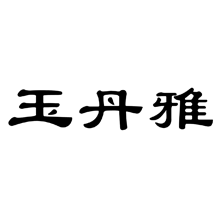 玉丹雅